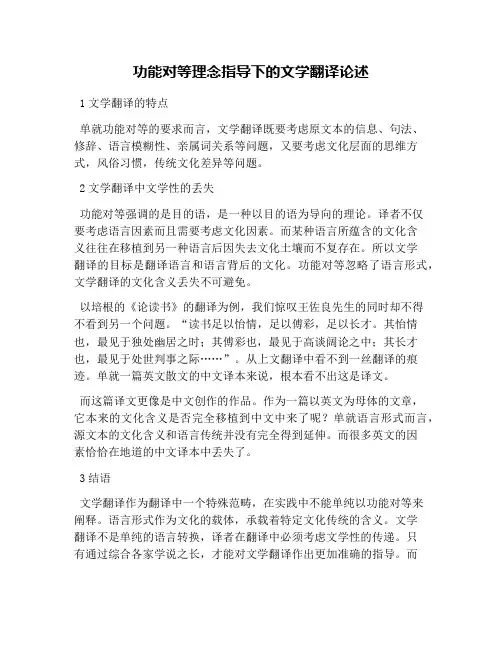 功能对等理念指导下的文学翻译论述

1 文学翻译的特点

单就功能对等的要求而言，文学翻译既要考虑原文本的信息、句法、修辞、语言模糊性、亲属词关系等问题，又要考虑文化层面的思维方式，风俗习惯，传统文化差异等问题。

2 文学翻译中文学性的丢失

功能对等强调的是目的语，是一种以目的语为导向的理论。译者不仅要考虑语言因素而且需要考虑文化因素。而某种语言所蕴含的文化含义往往在移植到另一种语言后因失去文化土壤而不复存在。所以文学翻译的目标是翻译语言和语言背后的文化。功能对等忽略了语言形式，文学翻译的文化含义丢失不可避免。

以培根的《论读书》的翻译为例，我们惊叹王佐良先生的同时却不得不看到另一个问题。“读书足以怡情，足以傅彩，足以长才。其怡情也，最见于独处幽居之时；其傅彩也，最见于高谈阔论之中；其长才也，最见于处世判事之际……”。从上文翻译中看不到一丝翻译的痕迹。单就一篇英文散文的中文译本来说，根本看不出这是译文。

而这篇译文更像是中文创作的作品。作为一篇以英文为母体的文章，它本来的文化含义是否完全移植到中文中来了呢？单就语言形式而言，源文本的文化含义和语言传统并没有完全得到延伸。而很多英文的因素恰恰在地道的中文译本中丢失了。

3 结语

文学翻译作为翻译中一个特殊范畴，在实践中不能单纯以功能对等来阐释。语言形式作为文化的载体，承载着特定文化传统的含义。文学翻译不是单纯的语言转换，译者在翻译中必须考虑文学性的传递。只有通过综合各家学说之长，才能对文学翻译作出更加准确的指导。而